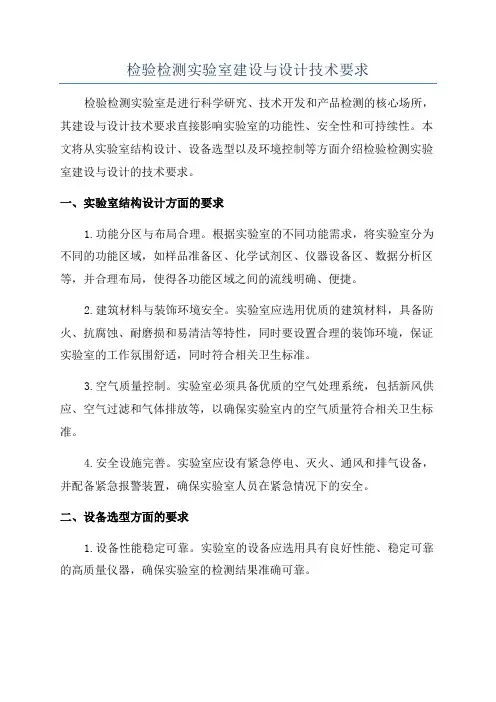 检验检测实验室建设与设计技术要求

检验检测实验室是进行科学研究、技术开发和产品检测的核心场所，其建设与设计技术要求直接影响实验室的功能性、安全性和可持续性。本文将从实验室结构设计、设备选型以及环境控制等方面介绍检验检测实验室建设与设计的技术要求。

一、实验室结构设计方面的要求

1.功能分区与布局合理。根据实验室的不同功能需求，将实验室分为不同的功能区域，如样品准备区、化学试剂区、仪器设备区、数据分析区等，并合理布局，使得各功能区域之间的流线明确、便捷。

2.建筑材料与装饰环境安全。实验室应选用优质的建筑材料，具备防火、抗腐蚀、耐磨损和易清洁等特性，同时要设置合理的装饰环境，保证实验室的工作氛围舒适，同时符合相关卫生标准。

3.空气质量控制。实验室必须具备优质的空气处理系统，包括新风供应、空气过滤和气体排放等，以确保实验室内的空气质量符合相关卫生标准。

4.安全设施完善。实验室应设有紧急停电、灭火、通风和排气设备，并配备紧急报警装置，确保实验室人员在紧急情况下的安全。

二、设备选型方面的要求

1.设备性能稳定可靠。实验室的设备应选用具有良好性能、稳定可靠的高质量仪器，确保实验室的检测结果准确可靠。